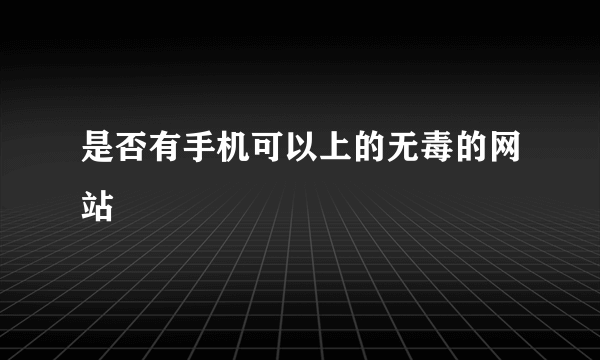 是否有手机可以上的无毒的网站